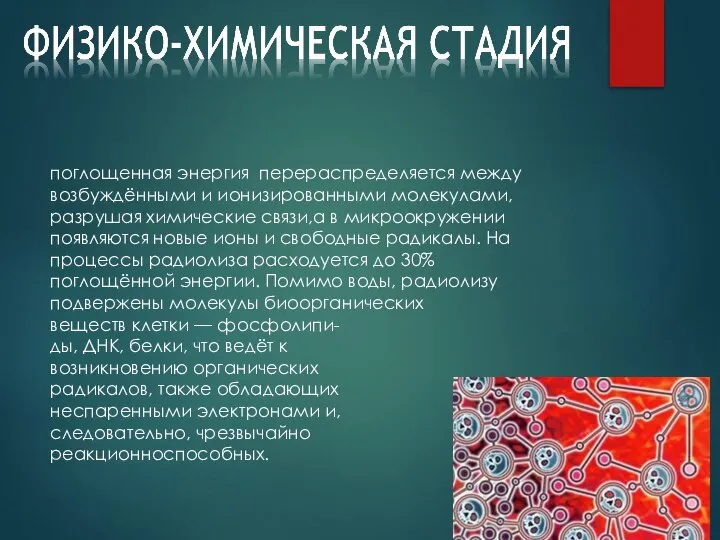 ФИЗИКО-ХИМИЧЕСКАЯ СТАДИЯ

поглощенная энергия перераспределяется между возбуждёнными и ионизированными молекулами, разрушая химические связи,а в микроокружении появляются новые ионы и свободные радикалы. На процессы радиолиза расходуется до 30% поглощённой энергии. Помимо воды, радиолизу подвержены молекулы биоорганических веществ клетки — фосфолипиды, ДНК, белки, что ведёт к возникновению органических радикалов, также обладающих неспаренными электронами и, следовательно, чрезвычайно реакционноспособных.